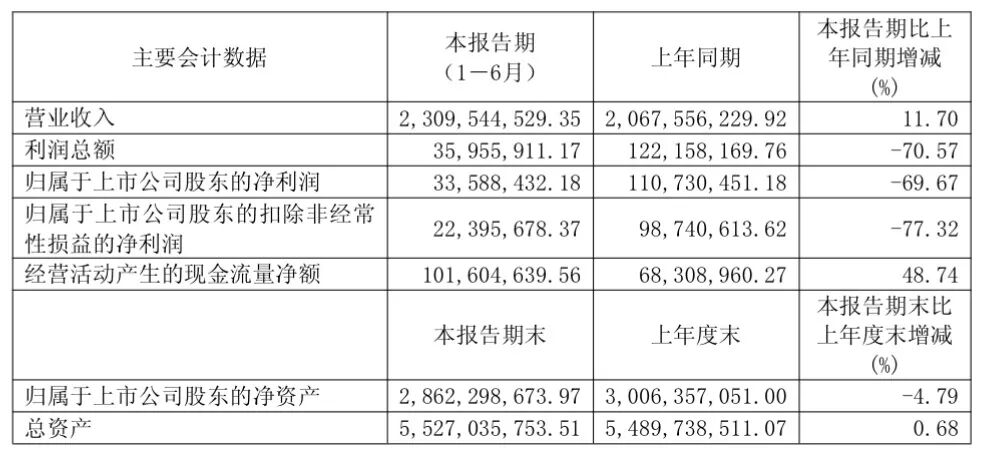 | 主要会计数据 | 本报告期（1－6月） | 上年同期 | 本报告期比上年同期增减(%) |
|---|---|---|---|
| 营业收入 | 2,309,544,529.35 | 2,067,556,229.92 | 11.70 |
| 利润总额 | 35,955,911.17 | 122,158,169.76 | -70.57 |
| 归属于上市公司股东的净利润 | 33,588,432.18 | 110,730,451.18 | -69.67 |
| 归属于上市公司股东的扣除非经常性损益的净利润 | 22,395,678.37 | 98,740,613.62 | -77.32 |
| 经营活动产生的现金流量净额 | 101,604,639.56 | 68,308,960.27 | 48.74 |
|  | 本报告期末 | 上年度末 | 本报告期末比上年度末增减(%) |
| 归属于上市公司股东的净资产 | 2,862,298,673.97 | 3,006,357,051.00 | -4.79 |
| 总资产 | 5,527,035,753.51 | 5,489,738,511.07 | 0.68 |